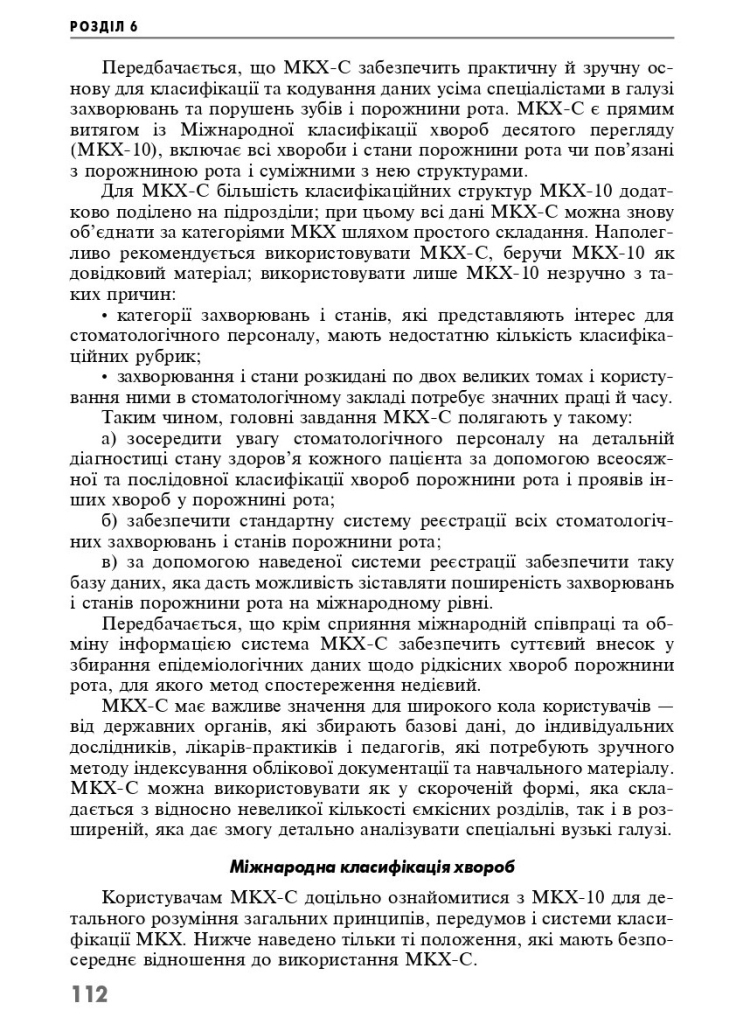 РОЗДІЛ 6

Передбачається, що МКХ-С забезпечить практичну й зручну основу для класифікації та кодування даних усіма спеціалістами в галузі захворювань та порушень зубів і порожнини рота. МКХ-С є прямим витягом із Міжнародної класифікації хвороб десятого перегляду (МКХ-10), включає всі хвороби і стани порожнини рота чи пов'язані з порожниною рота і суміжними з нею структурами.

Для МКХ-С більшість класифікаційних структур МКХ-10 додатково поділено на підрозділи; при цьому всі дані МКХ-С можна знову об'єднати за категоріями МКХ шляхом простого складання. Наполегливо рекомендується використовувати МКХ-С, беручи МКХ-10 як довідковий матеріал; використовувати лише МКХ-10 незручно з таких причин:

• категорії захворювань і станів, які представляють інтерес для стоматологічного персоналу, мають недостатню кількість класифікаційних рубрик;

• захворювання і стани розкидані по двох великих томах і користування ними в стоматологічному закладі потребує значних праці й часу.

Таким чином, головні завдання МКХ-С полягають у такому:

а) зосередити увагу стоматологічного персоналу на детальній діагностиці стану здоров'я кожного пацієнта за допомогою всеосяжної та послідовної класифікації хвороб порожнини рота і проявів інших хвороб у порожнині рота;

б) забезпечити стандартну систему реєстрації всіх стоматологічних захворювань і станів порожнини рота;

в) за допомогою наведеної системи реєстрації забезпечити таку базу даних, яка дасть можливість зіставляти поширеність захворювань і станів порожнини рота на міжнародному рівні.

Передбачається, що крім сприяння міжнародній співпраці та обміну інформацією система МКХ-С забезпечить суттєвий внесок у збирання епідеміологічних даних щодо рідкісних хвороб порожнини рота, для якого метод спостереження недієвий.

МКХ-С має важливе значення для широкого кола користувачів — від державних органів, які збирають базові дані, до індивідуальних дослідників, лікарів-практиків і педагогів, які потребують зручного методу індексування облікової документації та навчального матеріалу. МКХ-С можна використовувати як у скороченій формі, яка складається з відносно невеликої кількості ємкісних розділів, так і в розширеній, яка дає змогу детально аналізувати спеціальні вузькі галузі.

Міжнародна класифікація хвороб

Користувачам МКХ-С доцільно ознайомитися з МКХ-10 для детального розуміння загальних принципів, передумов і системи класифікації МКХ. Нижче наведено тільки ті положення, які мають безпосереднє відношення до використання МКХ-С.

112